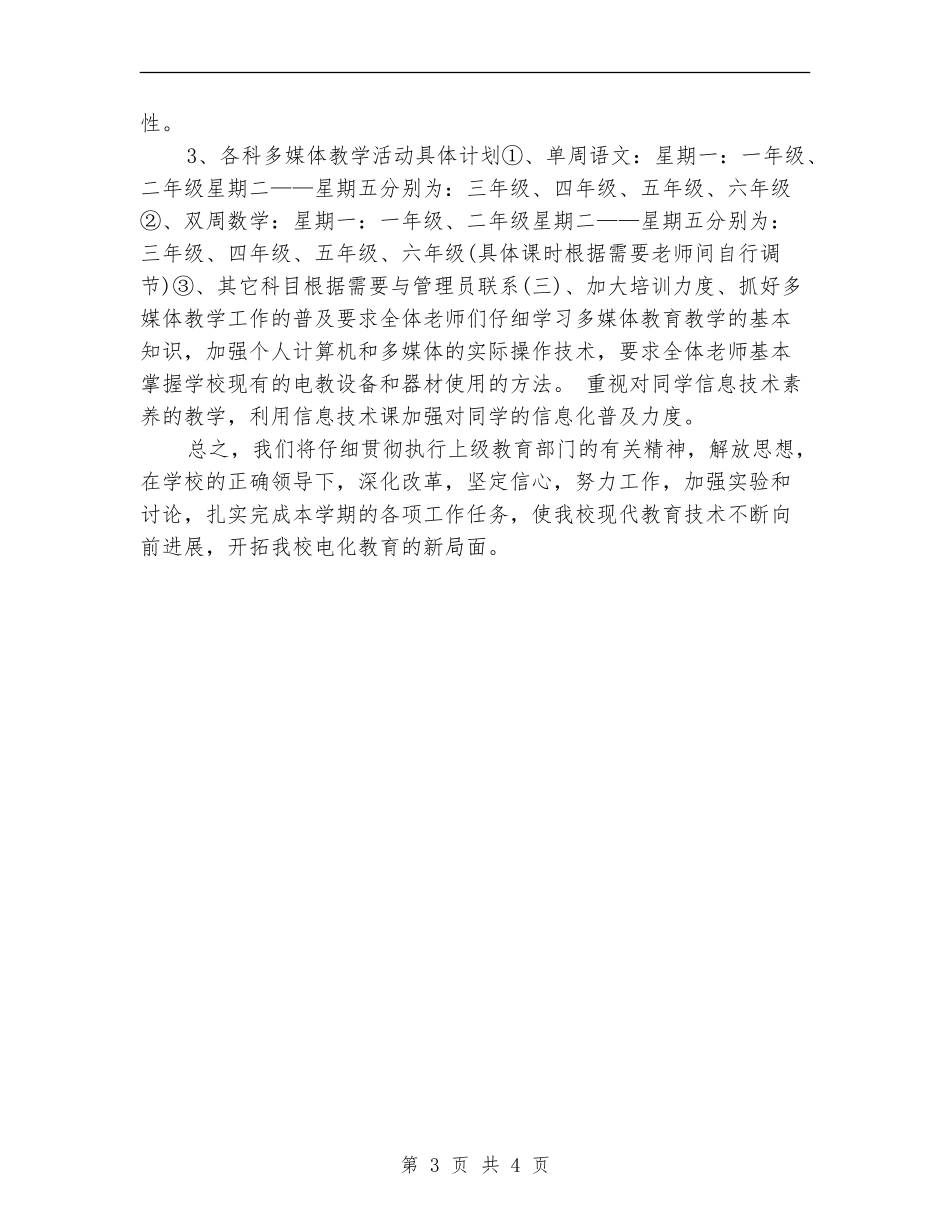 性。

3、各科多媒体教学活动具体计划①、单周语文：星期一：一年级、二年级星期二——星期五分别为：三年级、四年级、五年级、六年级②、双周数学：星期一：一年级、二年级星期二——星期五分别为：三年级、四年级、五年级、六年级(具体课时根据需要老师间自行调节)③、其它科目根据需要与管理员联系(三)、加大培训力度、抓好多媒体教学工作的普及要求全体老师们仔细学习多媒体教育教学的基本知识，加强个人计算机和多媒体的实际操作技术，要求全体老师基本掌握学校现有的电教设备和器材使用的方法。 重视对同学信息技术素养的教学，利用信息技术课加强对同学的信息化普及力度。

总之，我们将仔细贯彻执行上级教育部门的有关精神，解放思想，在学校的正确领导下，深化改革，坚定信心，努力工作，加强实验和讨论，扎实完成本学期的各项工作任务，使我校现代教育技术不断向前进展，开拓我校电化教育的新局面。

第 3 页 共 4 页